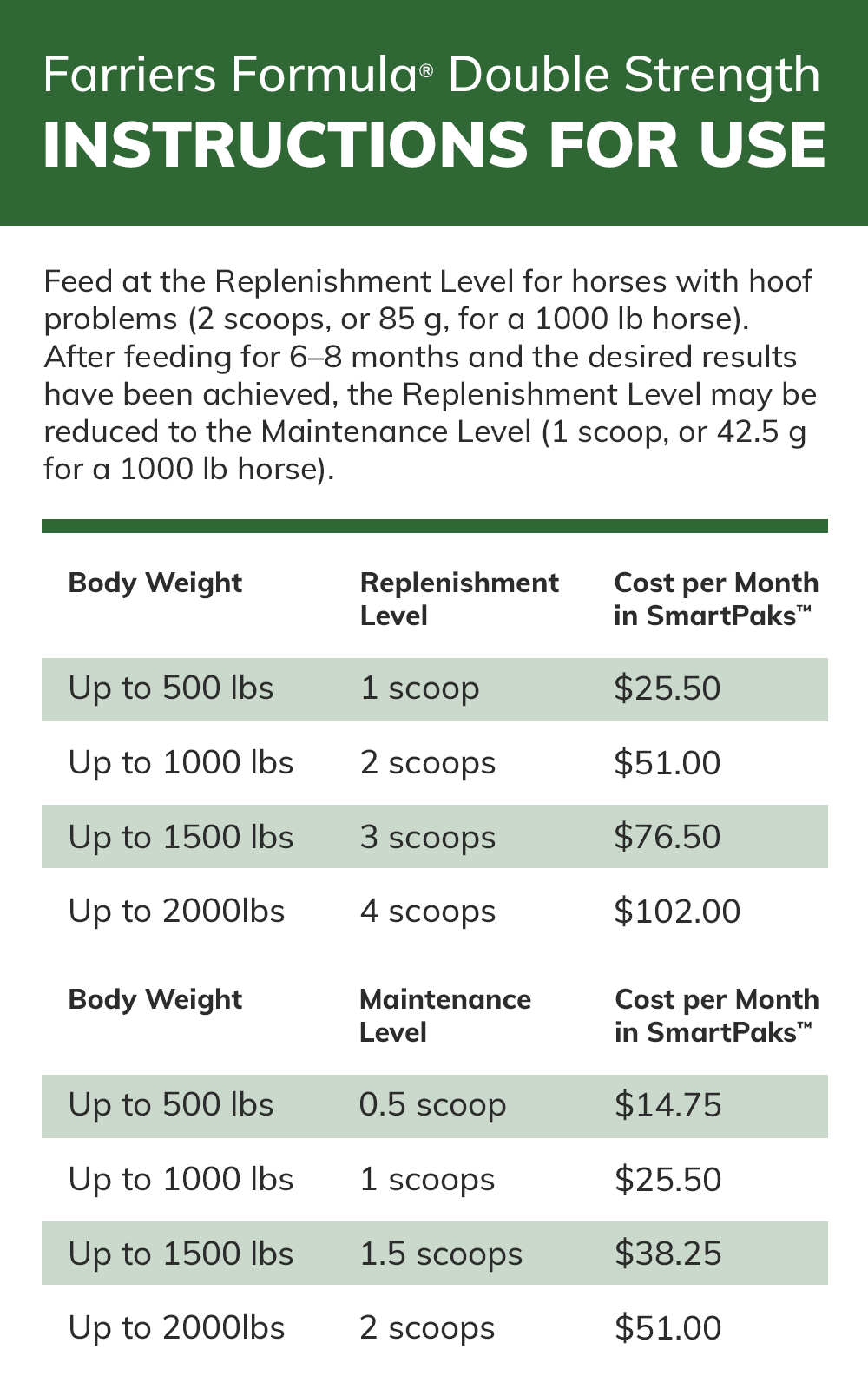 Farriers Formula® Double Strength
INSTRUCTIONS FOR USE

Feed at the Replenishment Level for horses with hoof problems (2 scoops, or 85 g, for a 1000 lb horse). After feeding for 6–8 months and the desired results have been achieved, the Replenishment Level may be reduced to the Maintenance Level (1 scoop, or 42.5 g for a 1000 lb horse).

| Body Weight | Replenishment Level | Cost per Month in SmartPaks™ |
|---|---|---|
| Up to 500 lbs | 1 scoop | \$25.50 |
| Up to 1000 lbs | 2 scoops | \$51.00 |
| Up to 1500 lbs | 3 scoops | \$76.50 |
| Up to 2000lbs | 4 scoops | \$102.00 |

| Body Weight | Maintenance Level | Cost per Month in SmartPaks™ |
|---|---|---|
| Up to 500 lbs | 0.5 scoop | \$14.75 |
| Up to 1000 lbs | 1 scoops | \$25.50 |
| Up to 1500 lbs | 1.5 scoops | \$38.25 |
| Up to 2000lbs | 2 scoops | \$51.00 |